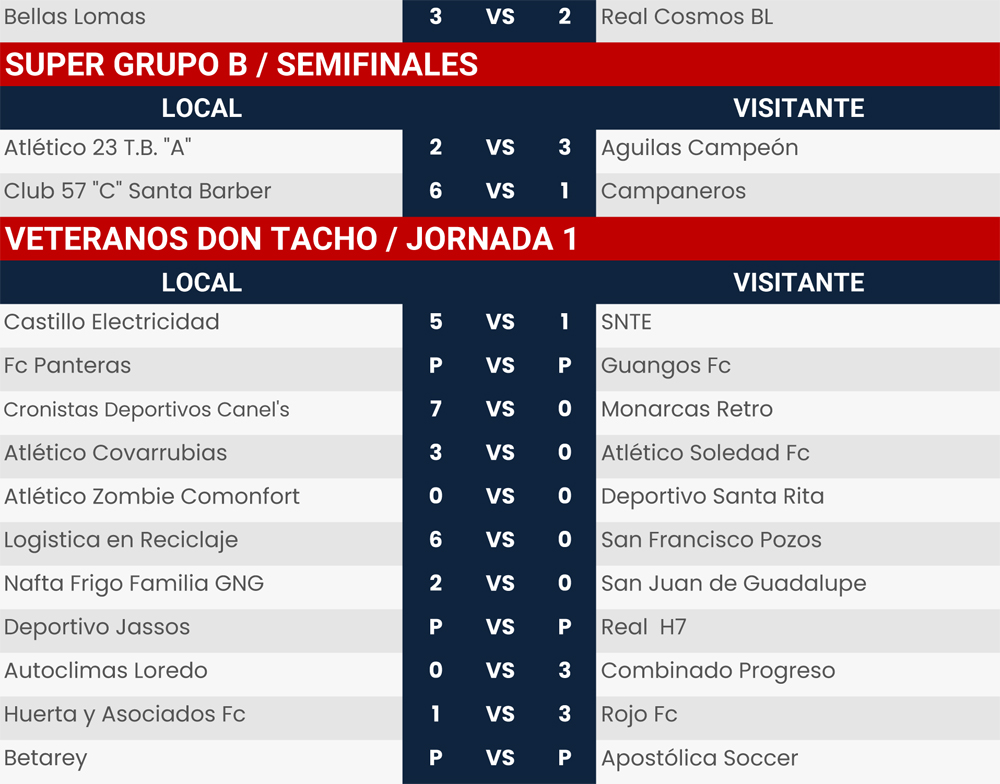 | Bellas Lomas | 3 | VS | 2 | Real Cosmos BL |
|---|---|---|---|---|

SUPER GRUPO B / SEMIFINALES

| LOCAL | | | | VISITANTE |
|---|---|---|---|---|
| Atlético 23 T.B. "A" | 2 | VS | 3 | Aguilas Campeón |
| Club 57 "C" Santa Barber | 6 | VS | 1 | Campaneros |

VETERANOS DON TACHO / JORNADA 1

| LOCAL | | | | VISITANTE |
|---|---|---|---|---|
| Castillo Electricidad | 5 | VS | 1 | SNTE |
| Fc Panteras | P | VS | P | Guangos Fc |
| Cronistas Deportivos Canel's | 7 | VS | 0 | Monarcas Retro |
| Atlético Covarrubias | 3 | VS | 0 | Atlético Soledad Fc |
| Atlético Zombie Comonfort | 0 | VS | 0 | Deportivo Santa Rita |
| Logistica en Reciclaje | 6 | VS | 0 | San Francisco Pozos |
| Nafta Frigo Familia GNG | 2 | VS | 0 | San Juan de Guadalupe |
| Deportivo Jassos | P | VS | P | Real H7 |
| Autoclimas Loredo | 0 | VS | 3 | Combinado Progreso |
| Huerta y Asociados Fc | 1 | VS | 3 | Rojo Fc |
| Betarey | P | VS | P | Apostólica Soccer |